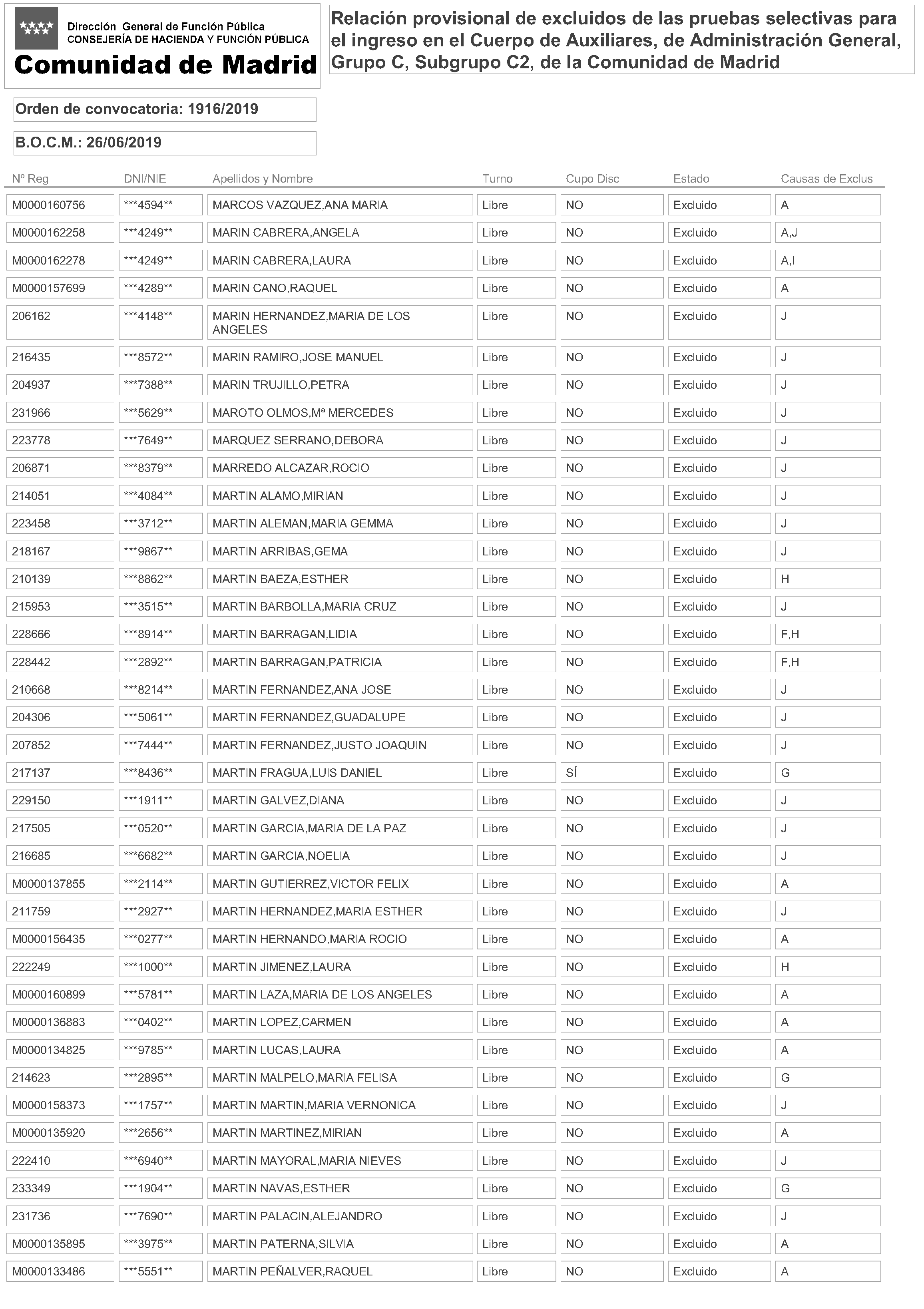 Dirección General de Función Pública
CONSEJERÍA DE HACIENDA Y FUNCIÓN PÚBLICA
Comunidad de Madrid

Relación provisional de excluidos de las pruebas selectivas para el ingreso en el Cuerpo de Auxiliares, de Administración General, Grupo C, Subgrupo C2, de la Comunidad de Madrid

Orden de convocatoria: 1916/2019

B.O.C.M.: 26/06/2019

| Nº Reg | DNI/NIE | Apellidos y Nombre | Turno | Cupo Disc | Estado | Causas de Exclus |
|---|---|---|---|---|---|---|
| M0000160756 | \*\*\*4594\*\* | MARCOS VAZQUEZ,ANA MARIA | Libre | NO | Excluido | A |
| M0000162258 | \*\*\*4249\*\* | MARIN CABRERA,ANGELA | Libre | NO | Excluido | A,J |
| M0000162278 | \*\*\*4249\*\* | MARIN CABRERA,LAURA | Libre | NO | Excluido | A,I |
| M0000157699 | \*\*\*4289\*\* | MARIN CANO,RAQUEL | Libre | NO | Excluido | A |
| 206162 | \*\*\*4148\*\* | MARIN HERNANDEZ,MARIA DE LOS ANGELES | Libre | NO | Excluido | J |
| 216435 | \*\*\*8572\*\* | MARIN RAMIRO,JOSE MANUEL | Libre | NO | Excluido | J |
| 204937 | \*\*\*7388\*\* | MARIN TRUJILLO,PETRA | Libre | NO | Excluido | J |
| 231966 | \*\*\*5629\*\* | MAROTO OLMOS,Mª MERCEDES | Libre | NO | Excluido | J |
| 223778 | \*\*\*7649\*\* | MARQUEZ SERRANO,DEBORA | Libre | NO | Excluido | J |
| 206871 | \*\*\*8379\*\* | MARREDO ALCAZAR,ROCIO | Libre | NO | Excluido | J |
| 214051 | \*\*\*4084\*\* | MARTIN ALAMO,MIRIAN | Libre | NO | Excluido | J |
| 223458 | \*\*\*3712\*\* | MARTIN ALEMAN,MARIA GEMMA | Libre | NO | Excluido | J |
| 218167 | \*\*\*9867\*\* | MARTIN ARRIBAS,GEMA | Libre | NO | Excluido | J |
| 210139 | \*\*\*8862\*\* | MARTIN BAEZA,ESTHER | Libre | NO | Excluido | H |
| 215953 | \*\*\*3515\*\* | MARTIN BARBOLLA,MARIA CRUZ | Libre | NO | Excluido | J |
| 228666 | \*\*\*8914\*\* | MARTIN BARRAGAN,LIDIA | Libre | NO | Excluido | F,H |
| 228442 | \*\*\*2892\*\* | MARTIN BARRAGAN,PATRICIA | Libre | NO | Excluido | F,H |
| 210668 | \*\*\*8214\*\* | MARTIN FERNANDEZ,ANA JOSE | Libre | NO | Excluido | J |
| 204306 | \*\*\*5061\*\* | MARTIN FERNANDEZ,GUADALUPE | Libre | NO | Excluido | J |
| 207852 | \*\*\*7444\*\* | MARTIN FERNANDEZ,JUSTO JOAQUIN | Libre | NO | Excluido | J |
| 217137 | \*\*\*8436\*\* | MARTIN FRAGUA,LUIS DANIEL | Libre | SÍ | Excluido | G |
| 229150 | \*\*\*1911\*\* | MARTIN GALVEZ,DIANA | Libre | NO | Excluido | J |
| 217505 | \*\*\*0520\*\* | MARTIN GARCIA,MARIA DE LA PAZ | Libre | NO | Excluido | J |
| 216685 | \*\*\*6682\*\* | MARTIN GARCIA,NOELIA | Libre | NO | Excluido | J |
| M0000137855 | \*\*\*2114\*\* | MARTIN GUTIERREZ,VICTOR FELIX | Libre | NO | Excluido | A |
| 211759 | \*\*\*2927\*\* | MARTIN HERNANDEZ,MARIA ESTHER | Libre | NO | Excluido | J |
| M0000156435 | \*\*\*0277\*\* | MARTIN HERNANDO,MARIA ROCIO | Libre | NO | Excluido | A |
| 222249 | \*\*\*1000\*\* | MARTIN JIMENEZ,LAURA | Libre | NO | Excluido | H |
| M0000160899 | \*\*\*5781\*\* | MARTIN LAZA,MARIA DE LOS ANGELES | Libre | NO | Excluido | A |
| M0000136883 | \*\*\*0402\*\* | MARTIN LOPEZ,CARMEN | Libre | NO | Excluido | A |
| M0000134825 | \*\*\*9785\*\* | MARTIN LUCAS,LAURA | Libre | NO | Excluido | A |
| 214623 | \*\*\*2895\*\* | MARTIN MALPELO,MARIA FELISA | Libre | NO | Excluido | G |
| M0000158373 | \*\*\*1757\*\* | MARTIN MARTIN,MARIA VERNONICA | Libre | NO | Excluido | J |
| M0000135920 | \*\*\*2656\*\* | MARTIN MARTINEZ,MIRIAN | Libre | NO | Excluido | A |
| 222410 | \*\*\*6940\*\* | MARTIN MAYORAL,MARIA NIEVES | Libre | NO | Excluido | J |
| 233349 | \*\*\*1904\*\* | MARTIN NAVAS,ESTHER | Libre | NO | Excluido | G |
| 231736 | \*\*\*7690\*\* | MARTIN PALACIN,ALEJANDRO | Libre | NO | Excluido | J |
| M0000135895 | \*\*\*3975\*\* | MARTIN PATERNA,SILVIA | Libre | NO | Excluido | A |
| M0000133486 | \*\*\*5551\*\* | MARTIN PEÑALVER,RAQUEL | Libre | NO | Excluido | A |